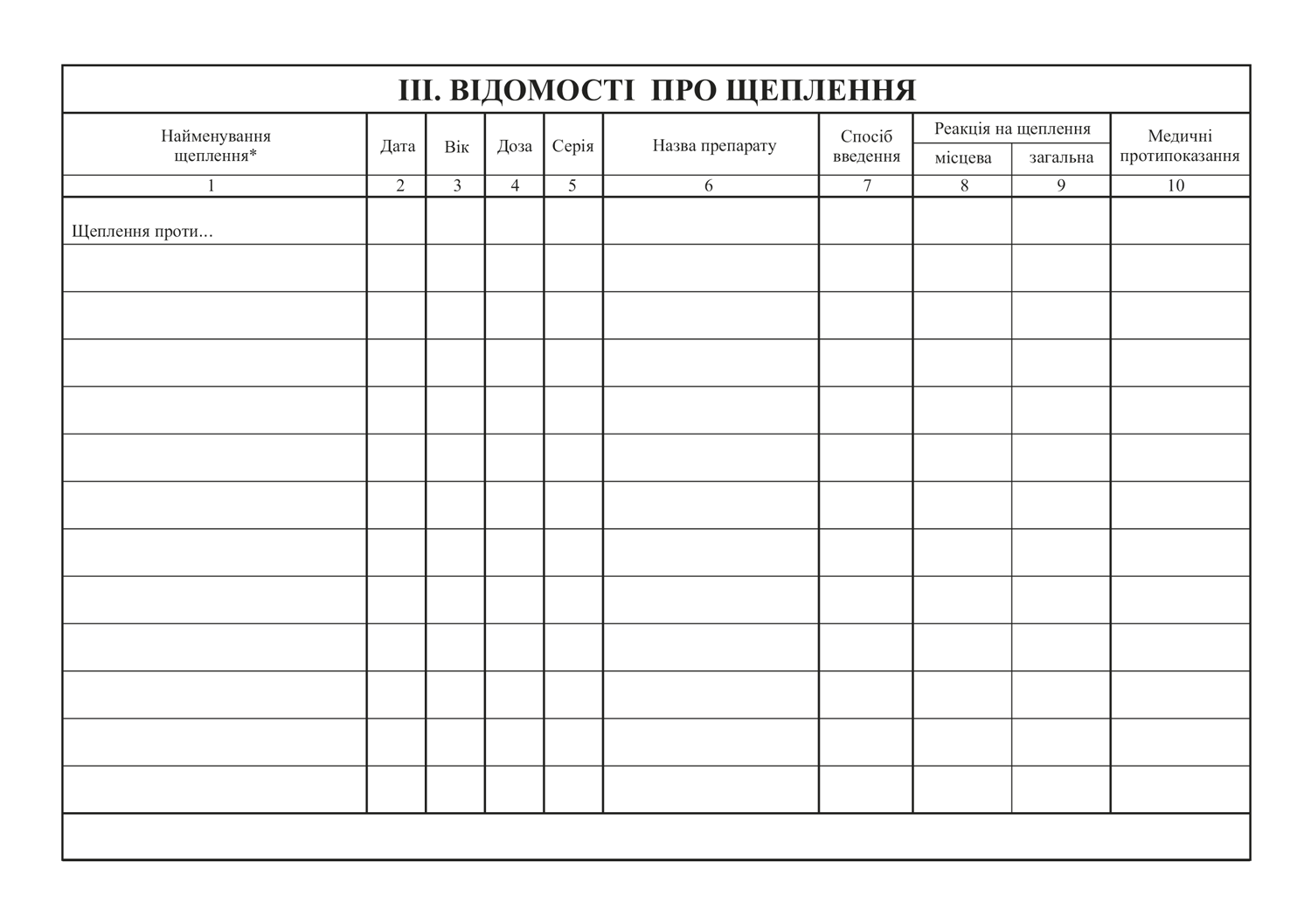 ІІІ. ВІДОМОСТІ ПРО ЩЕПЛЕННЯ

| Найменування щеплення* | Дата | Вік | Доза | Серія | Назва препарату | Спосіб введення | Реакція на щеплення місцева | Реакція на щеплення загальна | Медичні протипоказання |
|---|---|---|---|---|---|---|---|---|---|
| 1 | 2 | 3 | 4 | 5 | 6 | 7 | 8 | 9 | 10 |
| Щеплення проти... | | | | | | | | | |
| | | | | | | | | | |
| | | | | | | | | | |
| | | | | | | | | | |
| | | | | | | | | | |
| | | | | | | | | | |
| | | | | | | | | | |
| | | | | | | | | | |
| | | | | | | | | | |
| | | | | | | | | | |
| | | | | | | | | | |
| | | | | | | | | | |
| | | | | | | | | | |